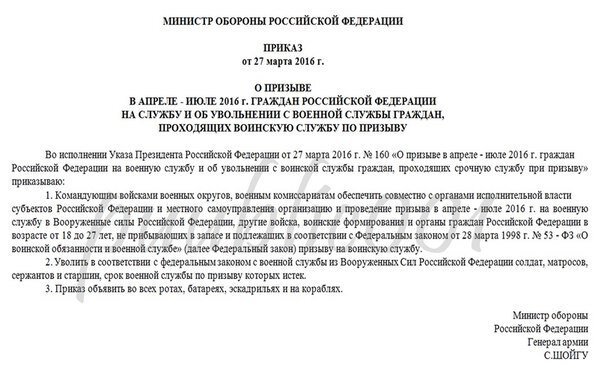 МИНИСТР ОБОРОНЫ РОССИЙСКОЙ ФЕДЕРАЦИИ

ПРИКАЗ
от 27 марта 2016 г.

О ПРИЗЫВЕ
В АПРЕЛЕ - ИЮЛЕ 2016 г. ГРАЖДАН РОССИЙСКОЙ ФЕДЕРАЦИИ
НА СЛУЖБУ И ОБ УВОЛЬНЕНИИ С ВОЕННОЙ СЛУЖБЫ ГРАЖДАН,
ПРОХОДЯЩИХ ВОИНСКУЮ СЛУЖБУ ПО ПРИЗЫВУ

Во исполнении Указа Президента Российской Федерации от 27 марта 2016 г. № 160 «О призыве в апреле - июле 2016 г. граждан Российской Федерации на военную службу и об увольнении с воинской службы граждан, проходящих срочную службу при призыву» приказываю:

1. Командующим войсками военных округов, военным комиссариатам обеспечить совместно с органами исполнительной власти субъектов Российской Федерации и местного самоуправления организацию и проведение призыва в апреле - июле 2016 г. на военную службу в Вооруженные силы Российской Федерации, другие войска, воинские формирования и органы граждан Российской Федерации в возрасте от 18 до 27 лет, не прибывающих в запасе и подлежащих в соответствии с Федеральным законом от 28 марта 1998 г. № 53 - ФЗ «О воинской обязанности и военной службе» (далее Федеральный закон) призыву на воинскую службу.

2. Уволить в соответствии с федеральным законом с военной службы из Вооруженных Сил Российской Федерации солдат, матросов, сержантов и старшин, срок военной службы по призыву которых истек.

3. Приказ объявить во всех ротах, батареях, эскадрильях и на кораблях.

Министр обороны
Российской Федерации
Генерал армии
С.ШОЙГУ